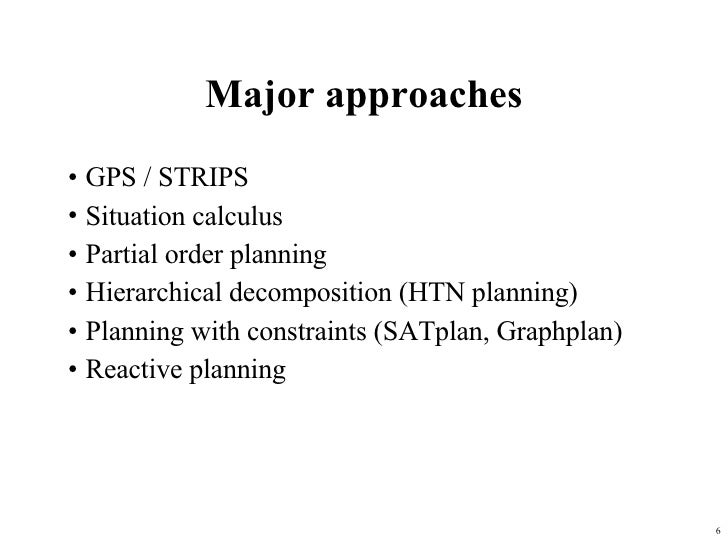 Major approaches

• GPS / STRIPS
• Situation calculus
• Partial order planning
• Hierarchical decomposition (HTN planning)
• Planning with constraints (SATplan, Graphplan)
• Reactive planning

6